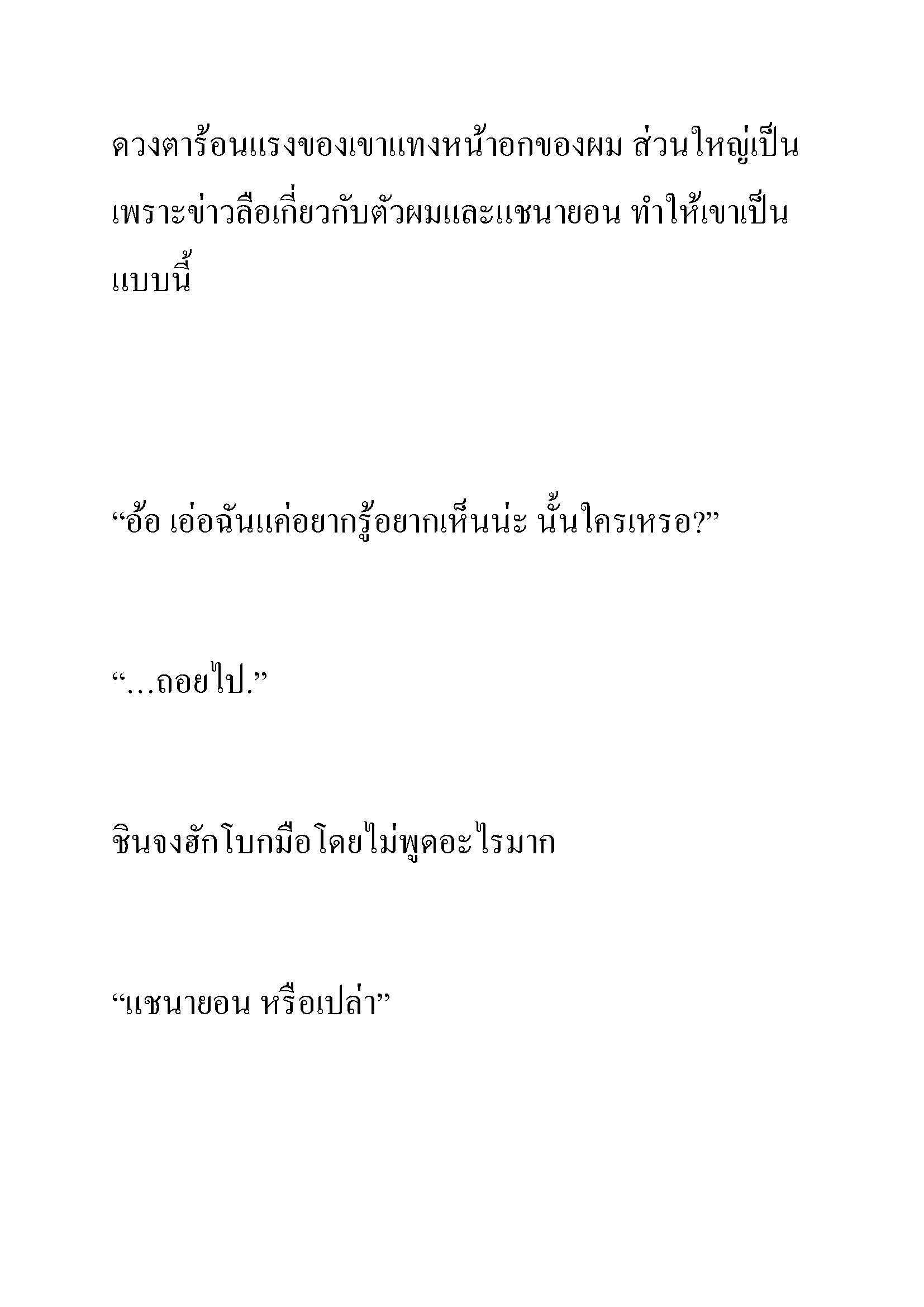 ดวงตาร้อนแรงของเขาแทงหน้าอกของผม ส่วนใหญ่เป็นเพราะข่าวลือเกี่ยวกับตัวผมและแชนายอน ทำให้เขาเป็นแบบนี้

“อ้อ เอ่อฉันแค่อยากรู้อยากเห็นน่ะ นั้นใครเหรอ?”

“…ถอยไป.”

ชินจงฮักโบกมือโดยไม่พูดอะไรมาก

“แชนายอน หรือเปล่า”